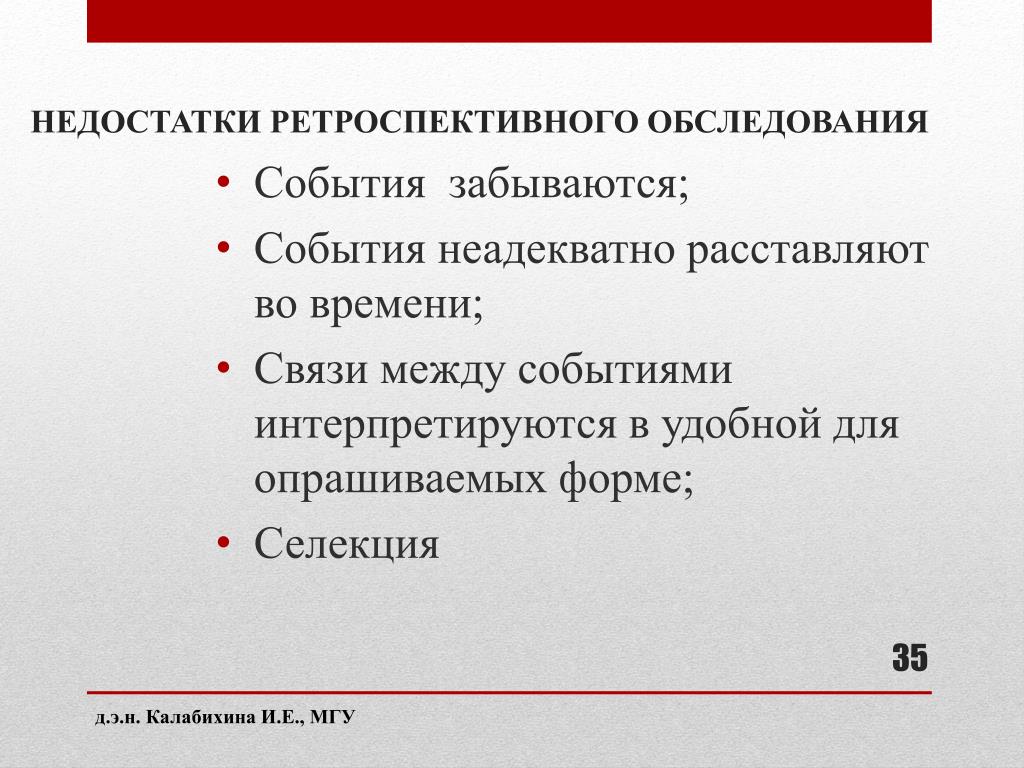 НЕДОСТАТКИ РЕТРОСПЕКТИВНОГО ОБСЛЕДОВАНИЯ

• События забываются;
• События неадекватно расставляют во времени;
• Связи между событиями интерпретируются в удобной для опрашиваемых форме;
• Селекция

35

д.э.н. Калабихина И.Е., МГУ